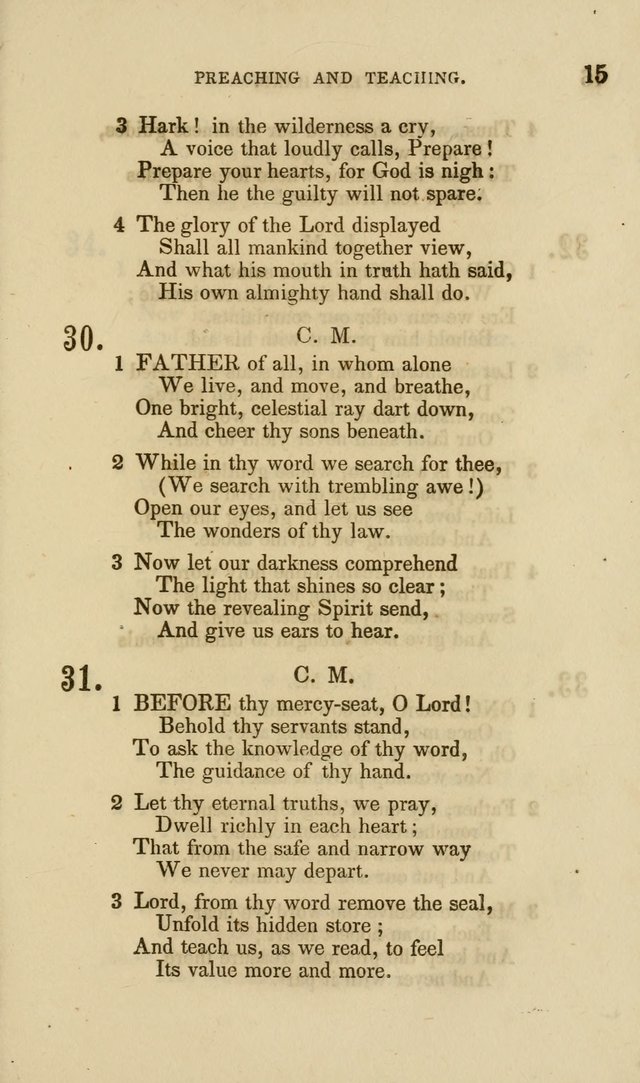 PREACHING AND TEACHING. 15

3 Hark! in the wilderness a cry,
A voice that loudly calls, Prepare!
Prepare your hearts, for God is nigh:
Then he the guilty will not spare.

4 The glory of the Lord displayed
Shall all mankind together view,
And what his mouth in truth hath said,
His own almighty hand shall do.

30. C. M.

1 FATHER of all, in whom alone
We live, and move, and breathe,
One bright, celestial ray dart down,
And cheer thy sons beneath.

2 While in thy word we search for thee,
(We search with trembling awe!)
Open our eyes, and let us see
The wonders of thy law.

3 Now let our darkness comprehend
The light that shines so clear;
Now the revealing Spirit send,
And give us ears to hear.

31. C. M.

1 BEFORE thy mercy-seat, O Lord!
Behold thy servants stand,
To ask the knowledge of thy word,
The guidance of thy hand.

2 Let thy eternal truths, we pray,
Dwell richly in each heart;
That from the safe and narrow way
We never may depart.

3 Lord, from thy word remove the seal,
Unfold its hidden store;
And teach us, as we read, to feel
Its value more and more.